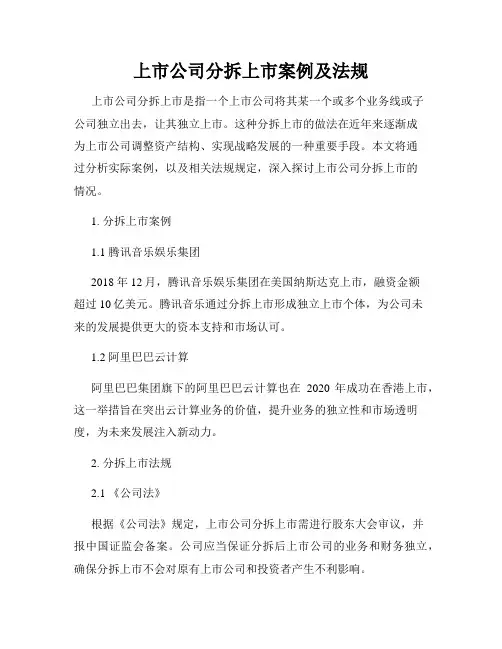 上市公司分拆上市案例及法规

上市公司分拆上市是指一个上市公司将其某一个或多个业务线或子公司独立出去，让其独立上市。这种分拆上市的做法在近年来逐渐成为上市公司调整资产结构、实现战略发展的一种重要手段。本文将通过分析实际案例，以及相关法规规定，深入探讨上市公司分拆上市的情况。

1. 分拆上市案例

1.1 腾讯音乐娱乐集团

2018 年 12 月，腾讯音乐娱乐集团在美国纳斯达克上市，融资金额超过 10 亿美元。腾讯音乐通过分拆上市形成独立上市个体，为公司未来的发展提供更大的资本支持和市场认可。

1.2 阿里巴巴云计算

阿里巴巴集团旗下的阿里巴巴云计算也在 2020 年成功在香港上市，这一举措旨在突出云计算业务的价值，提升业务的独立性和市场透明度，为未来发展注入新动力。

2. 分拆上市法规

2.1 《公司法》

根据《公司法》规定，上市公司分拆上市需进行股东大会审议，并报中国证监会备案。公司应当保证分拆后上市公司的业务和财务独立，确保分拆上市不会对原有上市公司和投资者产生不利影响。